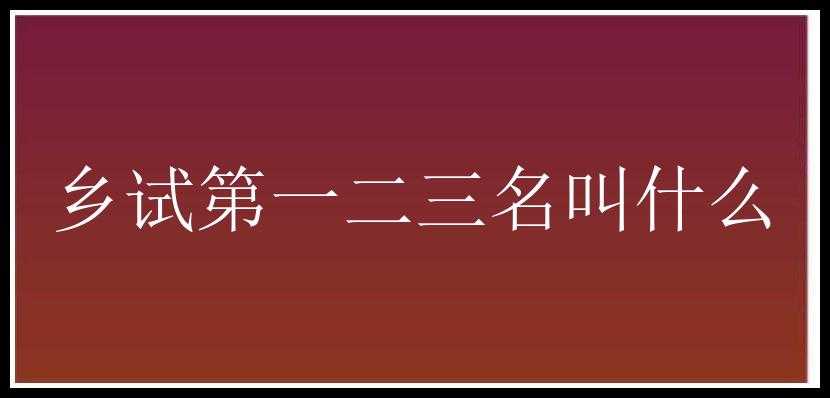 乡试第一二三名叫什么